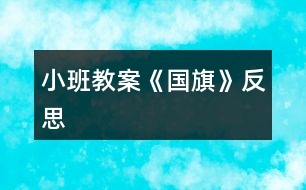 小班教案《国旗》反思